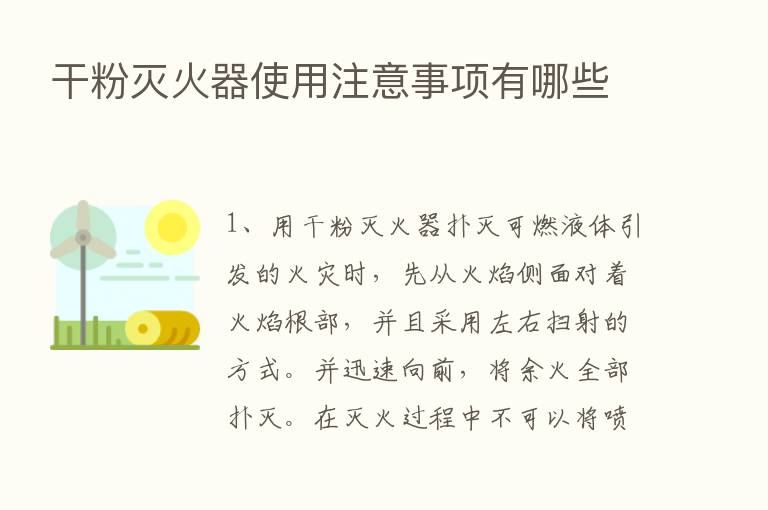 干粉灭火器使用注意事项有哪些

1、用干粉灭火器扑灭可燃液体引发的火灾时，先从火焰侧面对着火焰根部，并且采用左右扫射的方式。并迅速向前，将余火全部扑灭。在灭火过程中不可以将喷